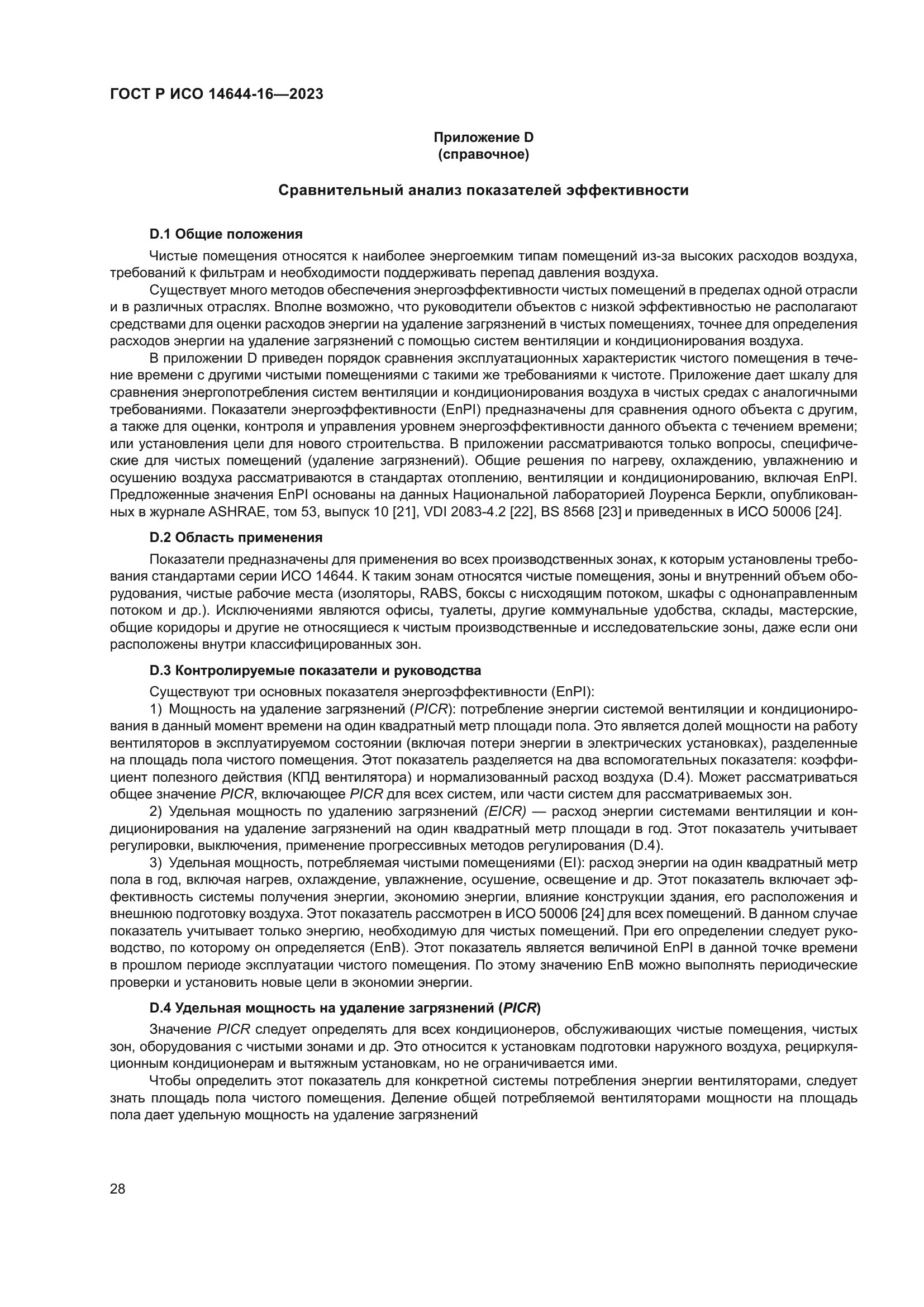 ГОСТ Р ИСО 14644-16—2023

Приложение D
(справочное)

Сравнительный анализ показателей эффективности

D.1 Общие положения

Чистые помещения относятся к наиболее энергоемким типам помещений из-за высоких расходов воздуха, требований к фильтрам и необходимости поддерживать перепад давления воздуха.

Существует много методов обеспечения энергоэффективности чистых помещений в пределах одной отрасли и в различных отраслях. Вполне возможно, что руководители объектов с низкой эффективностью не располагают средствами для оценки расходов энергии на удаление загрязнений в чистых помещениях, точнее для определения расходов энергии на удаление загрязнений с помощью систем вентиляции и кондиционирования воздуха.

В приложении D приведен порядок сравнения эксплуатационных характеристик чистого помещения в течение времени с другими чистыми помещениями с такими же требованиями к чистоте. Приложение дает шкалу для сравнения энергопотребления систем вентиляции и кондиционирования воздуха в чистых средах с аналогичными требованиями. Показатели энергоэффективности (EnPI) предназначены для сравнения одного объекта с другим, а также для оценки, контроля и управления уровнем энергоэффективности данного объекта с течением времени; или установления цели для нового строительства. В приложении рассматриваются только вопросы, специфические для чистых помещений (удаление загрязнений). Общие решения по нагреву, охлаждению, увлажнению и осушению воздуха рассматриваются в стандартах отоплению, вентиляции и кондиционированию, включая EnPI. Предложенные значения EnPI основаны на данных Национальной лабораторией Лоуренса Беркли, опубликованных в журнале ASHRAE, том 53, выпуск 10 [21], VDI 2083-4.2 [22], BS 8568 [23] и приведенных в ИСО 50006 [24].

D.2 Область применения

Показатели предназначены для применения во всех производственных зонах, к которым установлены требования стандартами серии ИСО 14644. К таким зонам относятся чистые помещения, зоны и внутренний объем оборудования, чистые рабочие места (изоляторы, RABS, боксы с нисходящим потоком, шкафы с однонаправленным потоком и др.). Исключениями являются офисы, туалеты, другие коммунальные удобства, склады, мастерские, общие коридоры и другие не относящиеся к чистым производственные и исследовательские зоны, даже если они расположены внутри классифицированных зон.

D.3 Контролируемые показатели и руководства

Существуют три основных показателя энергоэффективности (EnPI):

1) Мощность на удаление загрязнений (PICR): потребление энергии системой вентиляции и кондиционирования в данный момент времени на один квадратный метр площади пола. Это является долей мощности на работу вентиляторов в эксплуатируемом состоянии (включая потери энергии в электрических установках), разделенные на площадь пола чистого помещения. Этот показатель разделяется на два вспомогательных показателя: коэффициент полезного действия (КПД вентилятора) и нормализованный расход воздуха (D.4). Может рассматриваться общее значение PICR, включающее PICR для всех систем, или части систем для рассматриваемых зон.

2) Удельная мощность по удалению загрязнений (EICR) — расход энергии системами вентиляции и кондиционирования на удаление загрязнений на один квадратный метр площади в год. Этот показатель учитывает регулировки, выключения, применение прогрессивных методов регулирования (D.4).

3) Удельная мощность, потребляемая чистыми помещениями (EI): расход энергии на один квадратный метр пола в год, включая нагрев, охлаждение, увлажнение, осушение, освещение и др. Этот показатель включает эффективность системы получения энергии, экономию энергии, влияние конструкции здания, его расположения и внешнюю подготовку воздуха. Этот показатель рассмотрен в ИСО 50006 [24] для всех помещений. В данном случае показатель учитывает только энергию, необходимую для чистых помещений. При его определении следует руководство, по которому он определяется (EnB). Этот показатель является величиной EnPI в данной точке времени в прошлом периоде эксплуатации чистого помещения. По этому значению EnB можно выполнять периодические проверки и установить новые цели в экономии энергии.

D.4 Удельная мощность на удаление загрязнений (PICR)

Значение PICR следует определять для всех кондиционеров, обслуживающих чистые помещения, чистых зон, оборудования с чистыми зонами и др. Это относится к установкам подготовки наружного воздуха, рециркуляционным кондиционерам и вытяжным установкам, но не ограничивается ими.

Чтобы определить этот показатель для конкретной системы потребления энергии вентиляторами, следует знать площадь пола чистого помещения. Деление общей потребляемой вентиляторами мощности на площадь пола дает удельную мощность на удаление загрязнений

28